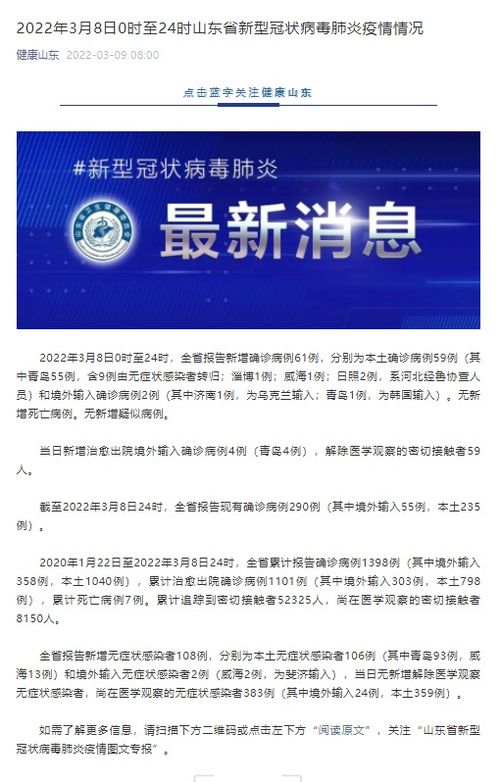 2022年3月8日0时至24时山东省新型冠状病毒肺炎疫情情况

健康山东 2022-03-09 08:00

点击蓝字关注健康山东

#新型冠状病毒肺炎

最新消息

2022年3月8日0时至24时，全省报告新增确诊病例61例，分别为本土确诊病例59例（其中青岛55例，含9例由无症状感染者转归；淄博1例；威海1例；日照2例，系河北经鲁协查人员）和境外输入确诊病例2例（其中济南1例，为乌克兰输入；青岛1例，为韩国输入）。无新增死亡病例。无新增疑似病例。

当日新增治愈出院境外输入确诊病例4例（青岛4例），解除医学观察的密切接触者59人。

截至2022年3月8日24时，全省报告现有确诊病例290例（其中境外输入55例，本土235例）。

2020年1月22日至2022年3月8日24时，全省累计报告确诊病例1398例（其中境外输入358例，本土1040例），累计治愈出院确诊病例1101例（其中境外输入303例，本土798例），累计死亡病例7例。累计追踪到密切接触者52325人，尚在医学观察的密切接触者8150人。

全省报告新增无症状感染者108例，分别为本土无症状感染者106例（其中青岛93例，威海13例）和境外输入无症状感染者2例（威海2例，为斐济输入），当日无新增解除医学观察无症状感染者，尚在医学观察的无症状感染者383例（其中境外输入24例，本土359例）。

如需了解更多信息，请扫描下方二维码或点击左下方“阅读原文”，关注“山东省新型冠状病毒肺炎疫情图文专报”。